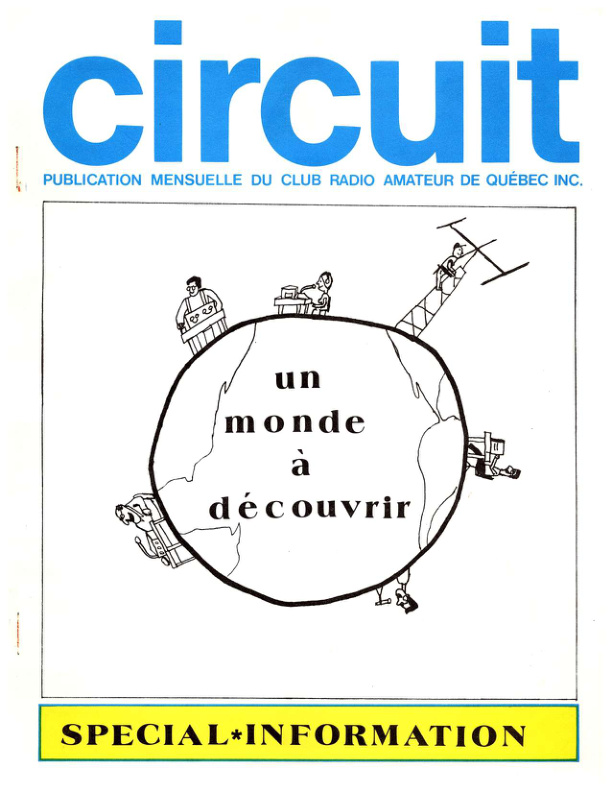 circuit

PUBLICATION MENSUELLE DU CLUB RADIO AMATEUR DE QUÉBEC INC.

un monde à découvrir

SPECIAL*INFORMATION